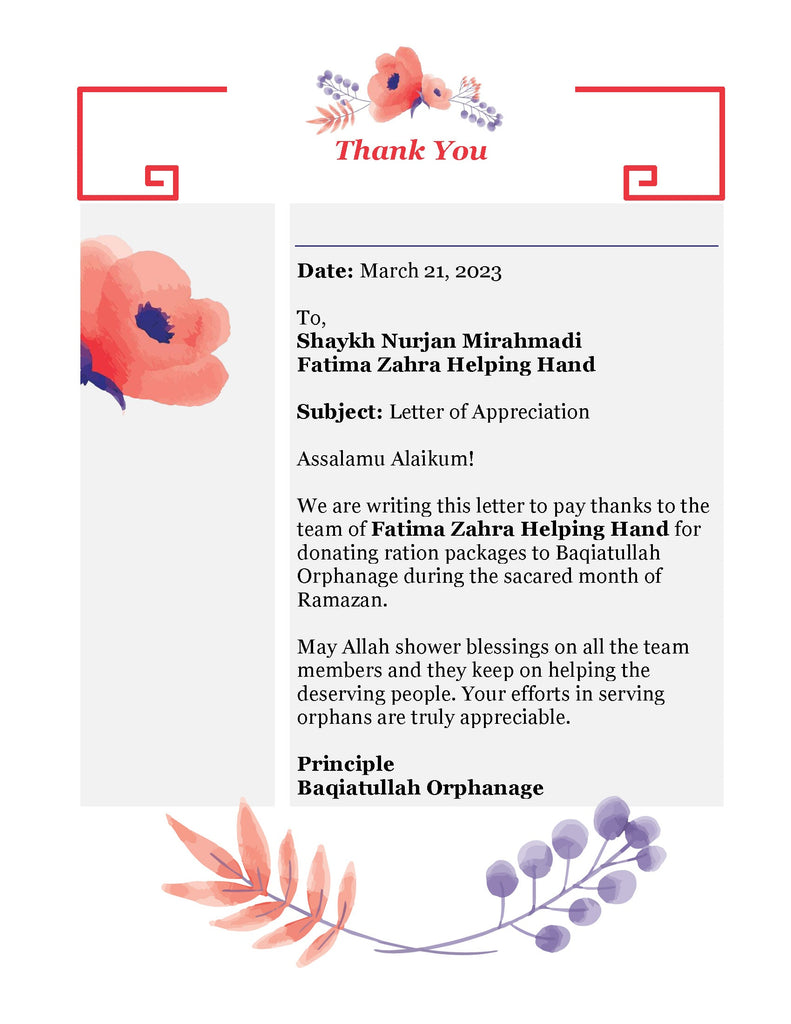 Thank You

Date: March 21, 2023

To,
Shaykh Nurjan Mirahmadi
Fatima Zahra Helping Hand

Subject: Letter of Appreciation

Assalamu Alaikum!

We are writing this letter to pay thanks to the team of Fatima Zahra Helping Hand for donating ration packages to Baqiatullah Orphanage during the sacared month of Ramazan.

May Allah shower blessings on all the team members and they keep on helping the deserving people. Your efforts in serving orphans are truly appreciable.

Principle
Baqiatullah Orphanage